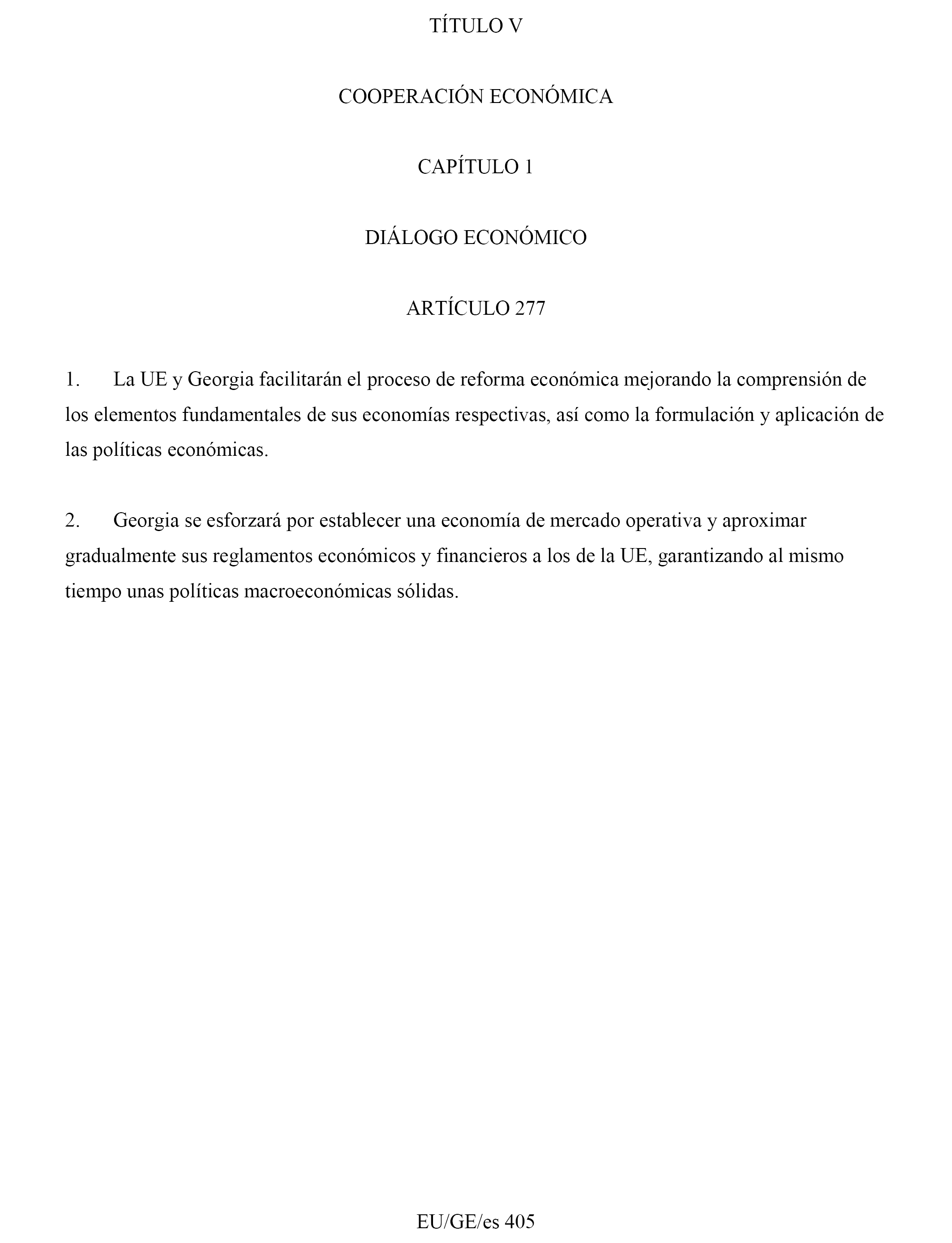 TÍTULO V

COOPERACIÓN ECONÓMICA

CAPÍTULO 1

DIÁLOGO ECONÓMICO

ARTÍCULO 277

1. La UE y Georgia facilitarán el proceso de reforma económica mejorando la comprensión de los elementos fundamentales de sus economías respectivas, así como la formulación y aplicación de las políticas económicas.

2. Georgia se esforzará por establecer una economía de mercado operativa y aproximar gradualmente sus reglamentos económicos y financieros a los de la UE, garantizando al mismo tiempo unas políticas macroeconómicas sólidas.

EU/GE/es 405